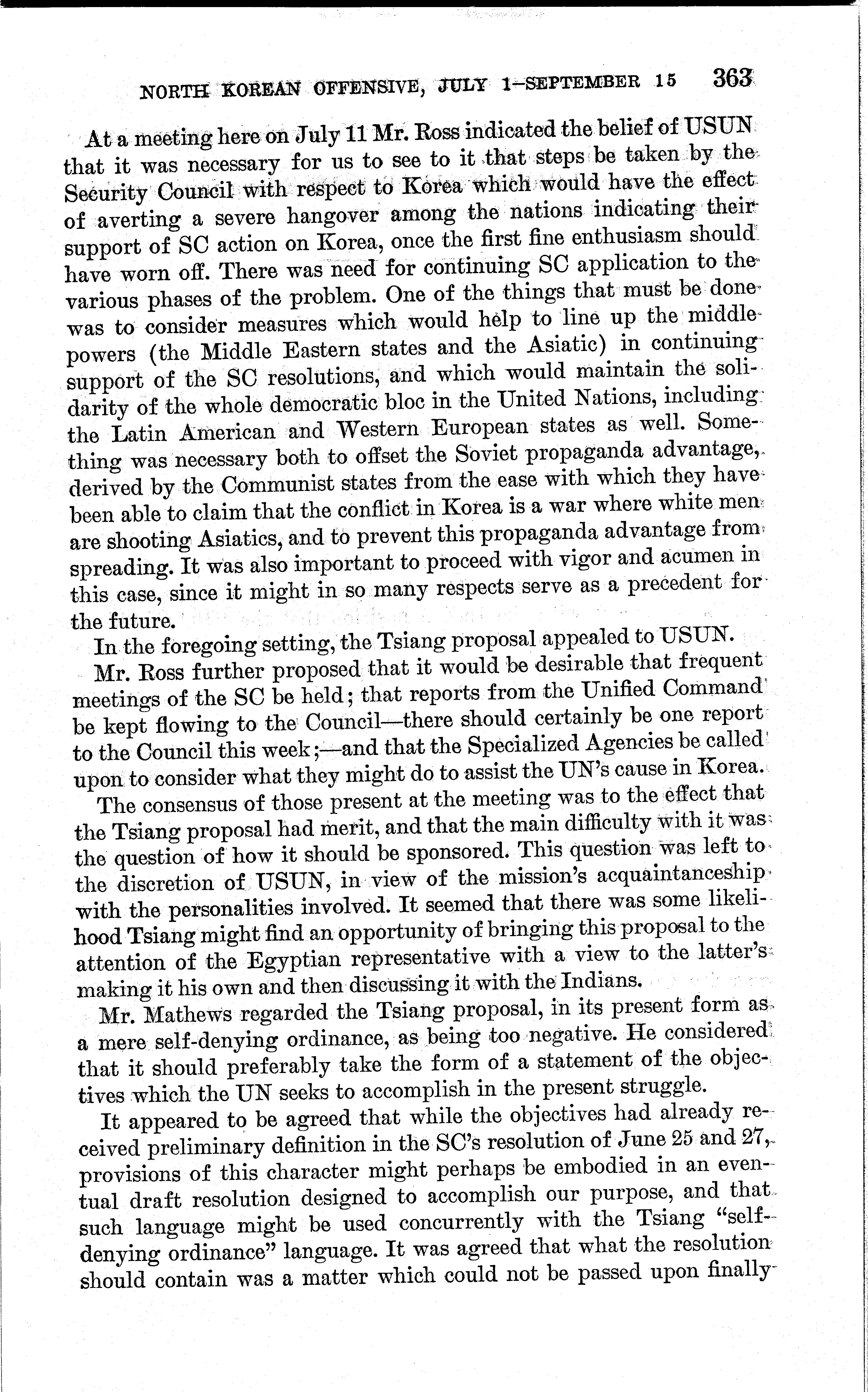 NORTH KOREAN OFFENSIVE, JULY 1–SEPTEMBER 15 363

At a meeting here on July 11 Mr. Ross indicated the belief of USUN that it was necessary for us to see to it that steps be taken by the Security Council with respect to Korea which would have the effect of averting a severe hangover among the nations indicating their support of SC action on Korea, once the first fine enthusiasm should have worn off. There was need for continuing SC application to the various phases of the problem. One of the things that must be done was to consider measures which would help to line up the middle powers (the Middle Eastern states and the Asiatic) in continuing support of the SC resolutions, and which would maintain the solidarity of the whole democratic bloc in the United Nations, including the Latin American and Western European states as well. Something was necessary both to offset the Soviet propaganda advantage, derived by the Communist states from the ease with which they have been able to claim that the conflict in Korea is a war where white men are shooting Asiatics, and to prevent this propaganda advantage from spreading. It was also important to proceed with vigor and acumen in this case, since it might in so many respects serve as a precedent for the future.

In the foregoing setting, the Tsiang proposal appealed to USUN.

Mr. Ross further proposed that it would be desirable that frequent meetings of the SC be held; that reports from the Unified Command be kept flowing to the Council—there should certainly be one report to the Council this week;—and that the Specialized Agencies be called upon to consider what they might do to assist the UN's cause in Korea.

The consensus of those present at the meeting was to the effect that the Tsiang proposal had merit, and that the main difficulty with it was the question of how it should be sponsored. This question was left to the discretion of USUN, in view of the mission's acquaintanceship with the personalities involved. It seemed that there was some likelihood Tsiang might find an opportunity of bringing this proposal to the attention of the Egyptian representative with a view to the latter's making it his own and then discussing it with the Indians.

Mr. Mathews regarded the Tsiang proposal, in its present form as a mere self-denying ordinance, as being too negative. He considered that it should preferably take the form of a statement of the objectives which the UN seeks to accomplish in the present struggle.

It appeared to be agreed that while the objectives had already received preliminary definition in the SC's resolution of June 25 and 27, provisions of this character might perhaps be embodied in an eventual draft resolution designed to accomplish our purpose, and that such language might be used concurrently with the Tsiang "self-denying ordinance" language. It was agreed that what the resolution should contain was a matter which could not be passed upon finally